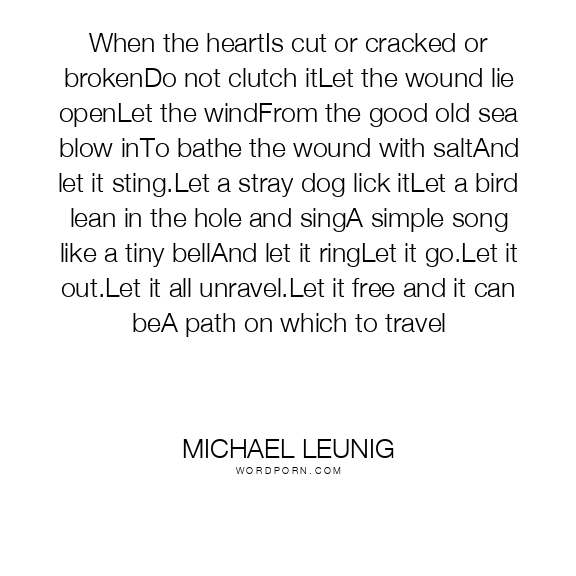 When the heartIs cut or cracked or brokenDo not clutch itLet the wound lie openLet the windFrom the good old sea blow inTo bathe the wound with saltAnd let it sting.Let a stray dog lick itLet a bird lean in the hole and singA simple song like a tiny bellAnd let it ringLet it go.Let it out.Let it all unravel.Let it free and it can beA path on which to travel

MICHAEL LEUNIG
WORDPORN.COM